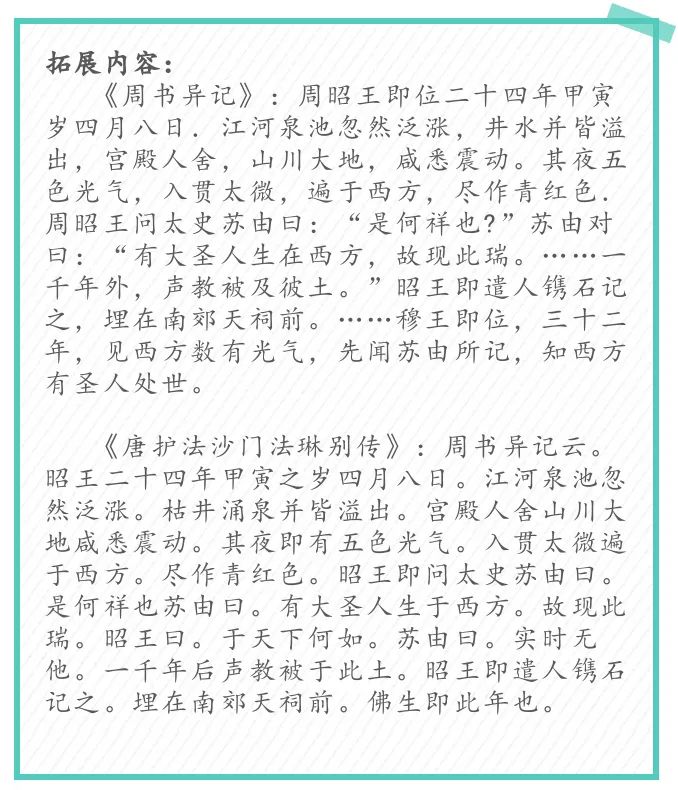 拓展内容：

《周书异记》：周昭王即位二十四年甲寅岁四月八日．江河泉池忽然泛涨，井水并皆溢出，宫殿人舍，山川大地，咸悉震动。其夜五色光气，入贯太微，遍于西方，尽作青红色．周昭王问太史苏由曰：“是何祥也?”苏由对曰：“有大圣人生在西方，故现此瑞。……一千年外，声教被及彼土。”昭王即遣人镌石记之，埋在南郊天祠前。……穆王即位，三十二年，见西方数有光气，先闻苏由所记，知西方有圣人处世。

《唐护法沙门法琳别传》：周书异记云。昭王二十四年甲寅之岁四月八日。江河泉池忽然泛涨。枯井涌泉并皆溢出。宫殿人舍山川大地咸悉震动。其夜即有五色光气。入贯太微遍于西方。尽作青红色。昭王即问太史苏由曰。是何祥也苏由曰。有大圣人生于西方。故现此瑞。昭王曰。于天下何如。苏由曰。实时无他。一千年后声教被于此土。昭王即遣人镌石记之。埋在南郊天祠前。佛生即此年也。